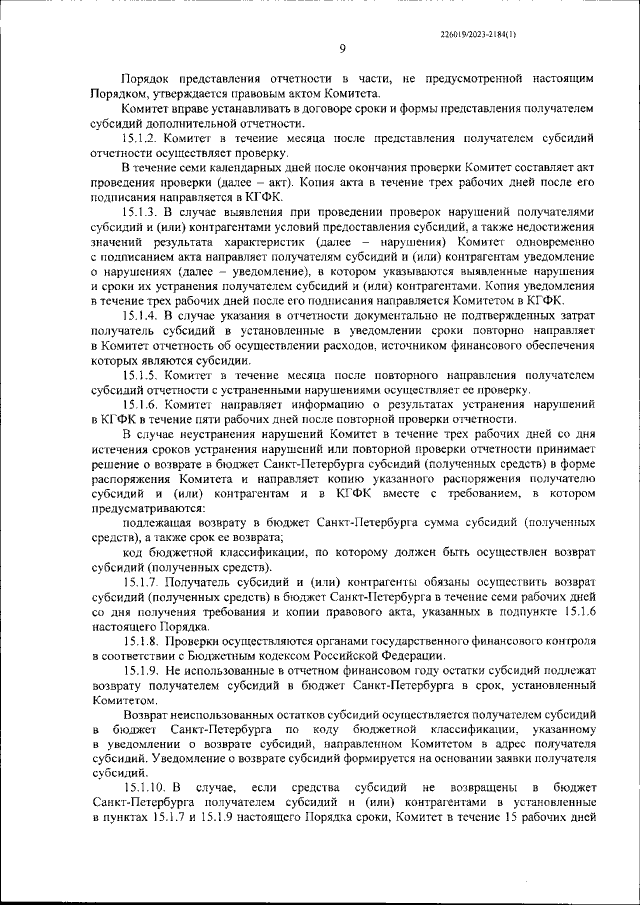 226019/2023-2184(1)

9

Порядок представления отчетности в части, не предусмотренной настоящим Порядком, утверждается правовым актом Комитета.

Комитет вправе устанавливать в договоре сроки и формы представления получателем субсидий дополнительной отчетности.

15.1.2. Комитет в течение месяца после представления получателем субсидий отчетности осуществляет проверку.

В течение семи календарных дней после окончания проверки Комитет составляет акт проведения проверки (далее – акт). Копия акта в течение трех рабочих дней после его подписания направляется в КГФК.

15.1.3. В случае выявления при проведении проверок нарушений получателями субсидий и (или) контрагентами условий предоставления субсидий, а также недостижения значений результата характеристик (далее – нарушения) Комитет одновременно с подписанием акта направляет получателям субсидий и (или) контрагентам уведомление о нарушениях (далее – уведомление), в котором указываются выявленные нарушения и сроки их устранения получателем субсидий и (или) контрагентами. Копия уведомления в течение трех рабочих дней после его подписания направляется Комитетом в КГФК.

15.1.4. В случае указания в отчетности документально не подтвержденных затрат получатель субсидий в установленные в уведомлении сроки повторно направляет в Комитет отчетность об осуществлении расходов, источником финансового обеспечения которых являются субсидии.

15.1.5. Комитет в течение месяца после повторного направления получателем субсидий отчетности с устраненными нарушениями осуществляет ее проверку.

15.1.6. Комитет направляет информацию о результатах устранения нарушений в КГФК в течение пяти рабочих дней после повторной проверки отчетности.

В случае неустранения нарушений Комитет в течение трех рабочих дней со дня истечения сроков устранения нарушений или повторной проверки отчетности принимает решение о возврате в бюджет Санкт-Петербурга субсидий (полученных средств) в форме распоряжения Комитета и направляет копию указанного распоряжения получателю субсидий и (или) контрагентам и в КГФК вместе с требованием, в котором предусматриваются:

подлежащая возврату в бюджет Санкт-Петербурга сумма субсидий (полученных средств), а также срок ее возврата;

код бюджетной классификации, по которому должен быть осуществлен возврат субсидий (полученных средств).

15.1.7. Получатель субсидий и (или) контрагенты обязаны осуществить возврат субсидий (полученных средств) в бюджет Санкт-Петербурга в течение семи рабочих дней со дня получения требования и копии правового акта, указанных в подпункте 15.1.6 настоящего Порядка.

15.1.8. Проверки осуществляются органами государственного финансового контроля в соответствии с Бюджетным кодексом Российской Федерации.

15.1.9. Не использованные в отчетном финансовом году остатки субсидий подлежат возврату получателем субсидий в бюджет Санкт-Петербурга в срок, установленный Комитетом.

Возврат неиспользованных остатков субсидий осуществляется получателем субсидий в бюджет Санкт-Петербурга по коду бюджетной классификации, указанному в уведомлении о возврате субсидий, направленном Комитетом в адрес получателя субсидий. Уведомление о возврате субсидий формируется на основании заявки получателя субсидий.

15.1.10. В случае, если средства субсидий не возвращены в бюджет Санкт-Петербурга получателем субсидий и (или) контрагентами в установленные в пунктах 15.1.7 и 15.1.9 настоящего Порядка сроки, Комитет в течение 15 рабочих дней